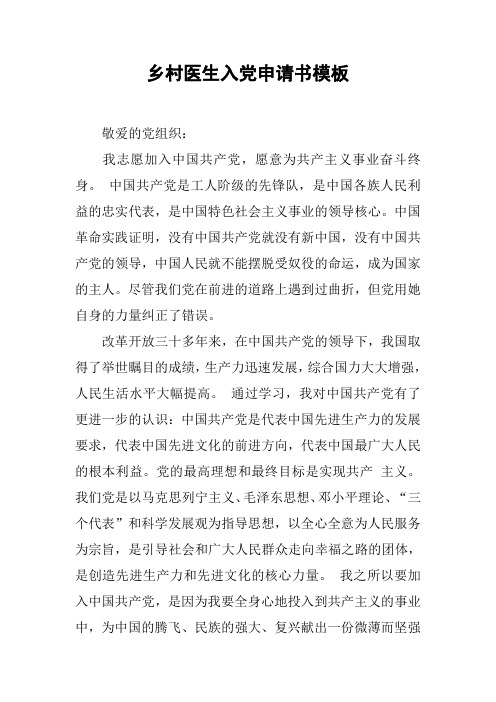 乡村医生入党申请书模板

敬爱的党组织：

我志愿加入中国共产党，愿意为共产主义事业奋斗终身。 中国共产党是工人阶级的先锋队，是中国各族人民利益的忠实代表，是中国特色社会主义事业的领导核心。中国革命实践证明，没有中国共产党就没有新中国，没有中国共产党的领导，中国人民就不能摆脱受奴役的命运，成为国家的主人。尽管我们党在前进的道路上遇到过曲折，但党用她自身的力量纠正了错误。

改革开放三十多年来，在中国共产党的领导下，我国取得了举世瞩目的成绩，生产力迅速发展，综合国力大大增强，人民生活水平大幅提高。 通过学习，我对中国共产党有了更进一步的认识：中国共产党是代表中国先进生产力的发展要求，代表中国先进文化的前进方向，代表中国最广大人民的根本利益。党的最高理想和最终目标是实现共产 主义。我们党是以马克思列宁主义、毛泽东思想、邓小平理论、“三个代表”和科学发展观为指导思想，以全心全意为人民服务为宗旨，是引导社会和广大人民群众走向幸福之路的团体，是创造先进生产力和先进文化的核心力量。 我之所以要加入中国共产党，是因为我要全身心地投入到共产主义的事业中，为中国的腾飞、民族的强大、复兴献出一份微薄而坚强